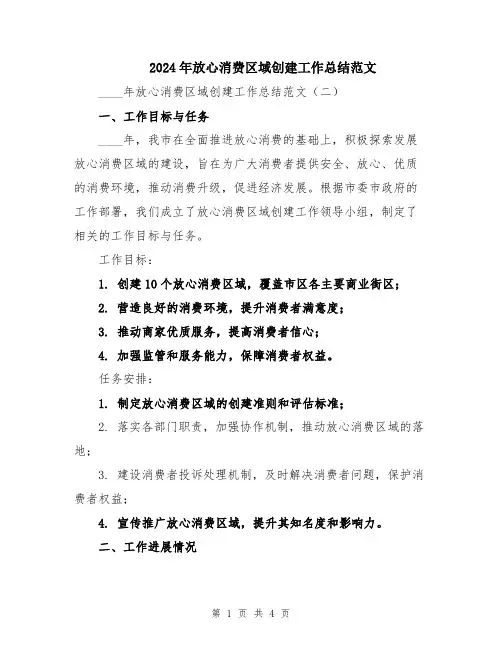 2024年放心消费区域创建工作总结范文

____年放心消费区域创建工作总结范文（二）

一、工作目标与任务

____年，我市在全面推进放心消费的基础上，积极探索发展放心消费区域的建设，旨在为广大消费者提供安全、放心、优质的消费环境，推动消费升级，促进经济发展。根据市委市政府的工作部署，我们成立了放心消费区域创建工作领导小组，制定了相关的工作目标与任务。

工作目标：

1. 创建10个放心消费区域，覆盖市区各主要商业街区；

2. 营造良好的消费环境，提升消费者满意度；

3. 推动商家优质服务，提高消费者信心；

4. 加强监管和服务能力，保障消费者权益。

任务安排：

1. 制定放心消费区域的创建准则和评估标准；

2. 落实各部门职责，加强协作机制，推动放心消费区域的落地；

3. 建设消费者投诉处理机制，及时解决消费者问题，保护消费者权益；

4. 宣传推广放心消费区域，提升其知名度和影响力。

二、工作进展情况

第 1 页 共 4 页